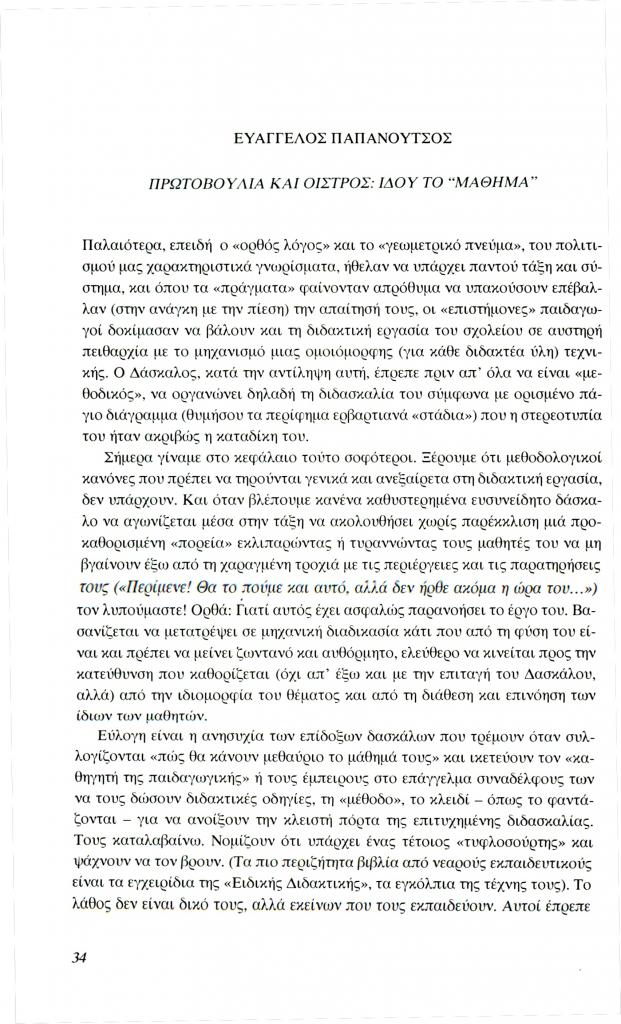 ΕΥΑΓΓΕΛΟΣ ΠΑΠΑΝΟΥΤΣΟΣ

ΠΡΩΤΟΒΟΥΛΙΑ ΚΑΙ ΟΙΣΤΡΟΣ: ΙΔΟΥ ΤΟ "ΜΑΘΗΜΑ"

Παλαιότερα, επειδή ο «ορθός λόγος» και το «γεωμετρικό πνεύμα», του πολιτισμού μας χαρακτηριστικά γνωρίσματα, ήθελαν να υπάρχει παντού τάξη και σύστημα, και όπου τα «πράγματα» φαίνονταν απρόθυμα να υπακούσουν επέβαλλαν (στην ανάγκη με την πίεση) την απαίτησή τους, οι «επιστήμονες» παιδαγωγοί δοκίμασαν να βάλουν και τη διδακτική εργασία του σχολείου σε αυστηρή πειθαρχία με το μηχανισμό μιας ομοιόμορφης (για κάθε διδακτέα ύλη) τεχνικής. Ο Δάσκαλος, κατά την αντίληψη αυτή, έπρεπε πριν απ' όλα να είναι «μεθοδικός», να οργανώνει δηλαδή τη διδασκαλία του σύμφωνα με ορισμένο πάγιο διάγραμμα (θυμήσου τα περίφημα ερβαρτιανά «στάδια») που η στερεοτυπία του ήταν ακριβώς η καταδίκη του.

Σήμερα γίναμε στο κεφάλαιο τούτο σοφότεροι. Ξέρουμε ότι μεθοδολογικοί κανόνες που πρέπει να τηρούνται γενικά και ανεξαίρετα στη διδακτική εργασία, δεν υπάρχουν. Και όταν βλέπουμε κανένα καθυστερημένα ευσυνείδητο δάσκαλο να αγωνίζεται μέσα στην τάξη να ακολουθήσει χωρίς παρέκκλιση μιά προκαθορισμένη «πορεία» εκλιπαρώντας ή τυραννώντας τους μαθητές του να μη βγαίνουν έξω από τη χαραγμένη τροχιά με τις περιέργειες και τις παρατηρήσεις τους («Περίμενε! Θα το πούμε και αυτό, αλλά δεν ήρθε ακόμα η ώρα του...») τον λυπούμαστε! Ορθά: Γιατί αυτός έχει ασφαλώς παρανοήσει το έργο του. Βασανίζεται να μετατρέψει σε μηχανική διαδικασία κάτι που από τη φύση του είναι και πρέπει να μείνει ζωντανό και αυθόρμητο, ελεύθερο να κινείται προς την κατεύθυνση που καθορίζεται (όχι απ' έξω και με την επιταγή του Δασκάλου, αλλά) από την ιδιομορφία του θέματος και από τη διάθεση και επινόηση των ίδιων των μαθητών.

Εύλογη είναι η ανησυχία των επίδοξων δασκάλων που τρέμουν όταν συλλογίζονται «πώς θα κάνουν μεθαύριο το μάθημά τους» και ικετεύουν τον «καθηγητή της παιδαγωγικής» ή τους έμπειρους στο επάγγελμα συναδέλφους των να τους δώσουν διδακτικές οδηγίες, τη «μέθοδο», το κλειδί – όπως το φαντάζονται – για να ανοίξουν την κλειστή πόρτα της επιτυχημένης διδασκαλίας. Τους καταλαβαίνω. Νομίζουν ότι υπάρχει ένας τέτοιος «τυφλοσούρτης» και ψάχνουν να τον βρουν. (Τα πιο περιζήτητα βιβλία από νεαρούς εκπαιδευτικούς είναι τα εγχειρίδια της «Ειδικής Διδακτικής», τα εγκόλπια της τέχνης τους). Το λάθος δεν είναι δικό τους, αλλά εκείνων που τους εκπαιδεύουν. Αυτοί έπρεπε

34